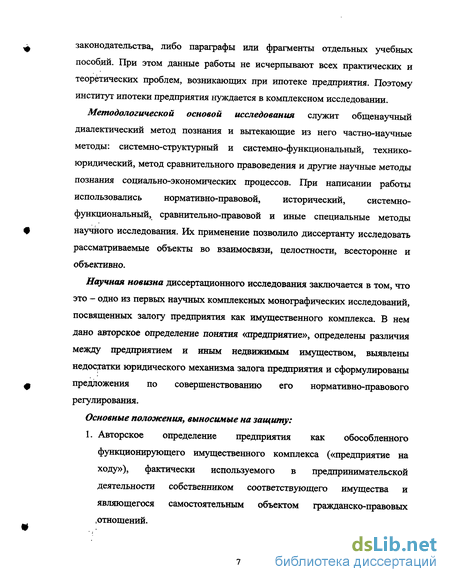 законодательства, либо параграфы или фрагменты отдельных учебных пособий. При этом данные работы не исчерпывают всех практических и теоретических проблем, возникающих при ипотеке предприятия. Поэтому институт ипотеки предприятия нуждается в комплексном исследовании.

Методологической основой исследования служит общенаучный диалектический метод познания и вытекающие из него частно-научные методы: системно-структурный и системно-функциональный, технико-юридический, метод сравнительного правоведения и другие научные методы познания социально-экономических процессов. При написании работы использовались нормативно-правовой, исторический, системно-функциональный, сравнительно-правовой и иные специальные методы научного исследования. Их применение позволило диссертанту исследовать рассматриваемые объекты во взаимосвязи, целостности, всесторонне и объективно.

Научная новизна диссертационного исследования заключается в том, что это – одно из первых научных комплексных монографических исследований, посвященных залогу предприятия как имущественного комплекса. В нем дано авторское определение понятия «предприятие», определены различия между предприятием и иным недвижимым имуществом, выявлены недостатки юридического механизма залога предприятия и сформулированы предложения по совершенствованию его нормативно-правового регулирования.

Основные положения, выносимые на защиту:

1. Авторское определение предприятия как обособленного функционирующего имущественного комплекса («предприятие на ходу»), фактически используемого в предпринимательской деятельности собственником соответствующего имущества и являющегося самостоятельным объектом гражданско-правовых отношений.

7

dsLib.net
библиотека диссертаций